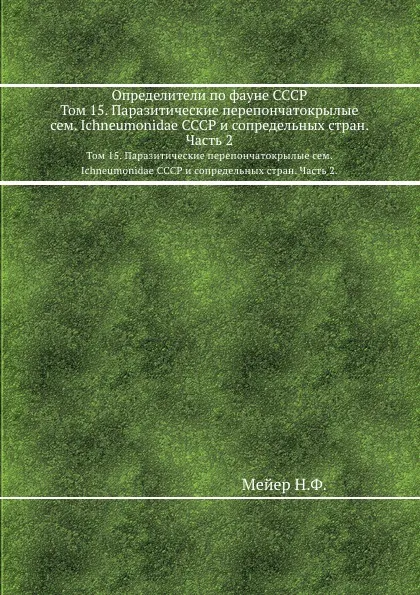 Определители по фауне СССР
Том 15. Паразитические перепончатокрылые сем. Ichneumonidae СССР и сопредельных стран. Часть 2

Том 15. Паразитические перепончатокрылые сем. Ichneumonidae СССР и сопредельных стран. Часть 2.

Мейер Н.Ф.